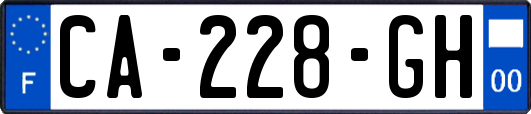 F
CA-228-GH
00